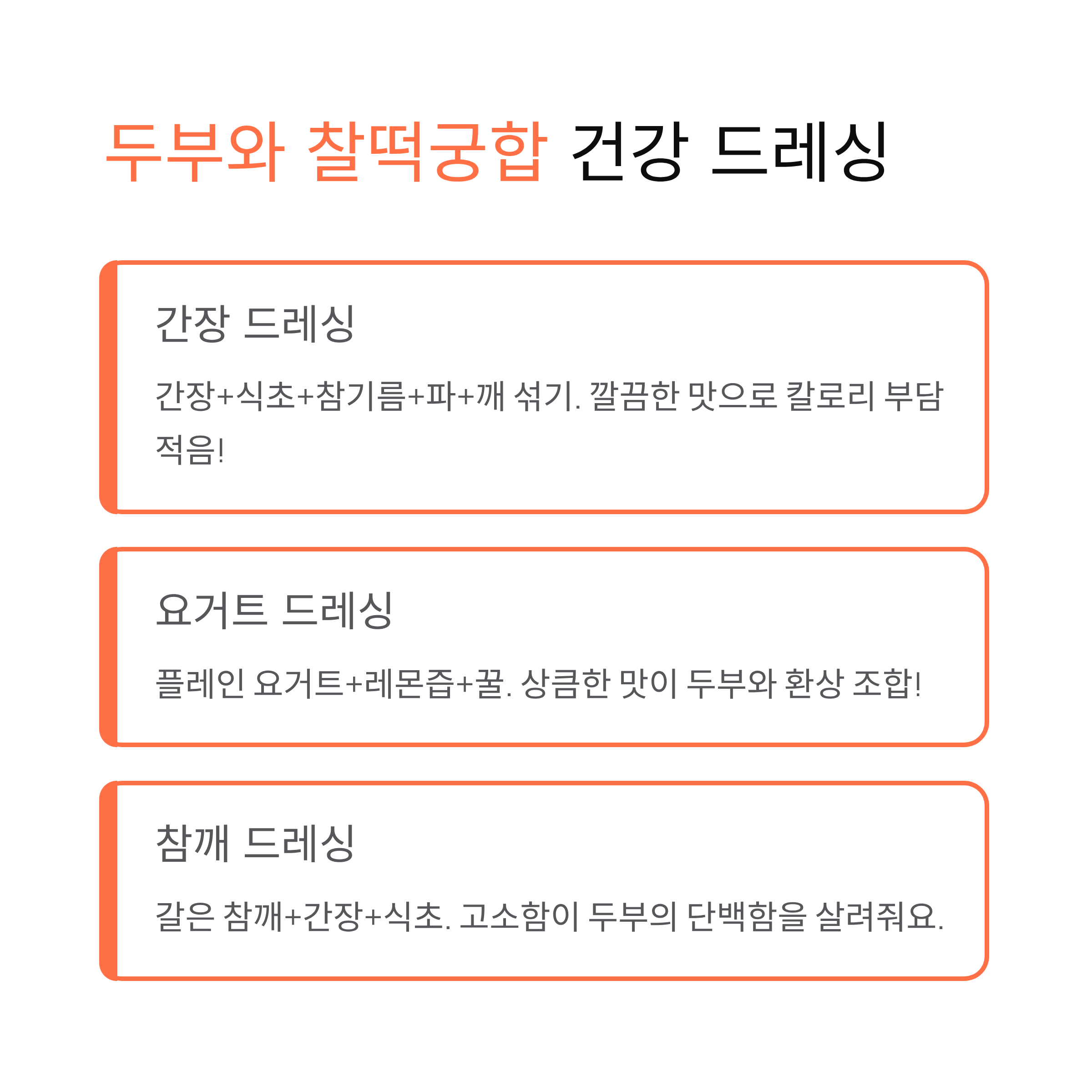 두부와 찰떡궁합 건강 드레싱

간장 드레싱

간장+식초+참기름+파+깨 섞기. 깔끔한 맛으로 칼로리 부담 적음!

요거트 드레싱

플레인 요거트+레몬즙+꿀. 상큼한 맛이 두부와 환상 조합!

참깨 드레싱

갈은 참깨+간장+식초. 고소함이 두부의 단백함을 살려줘요.